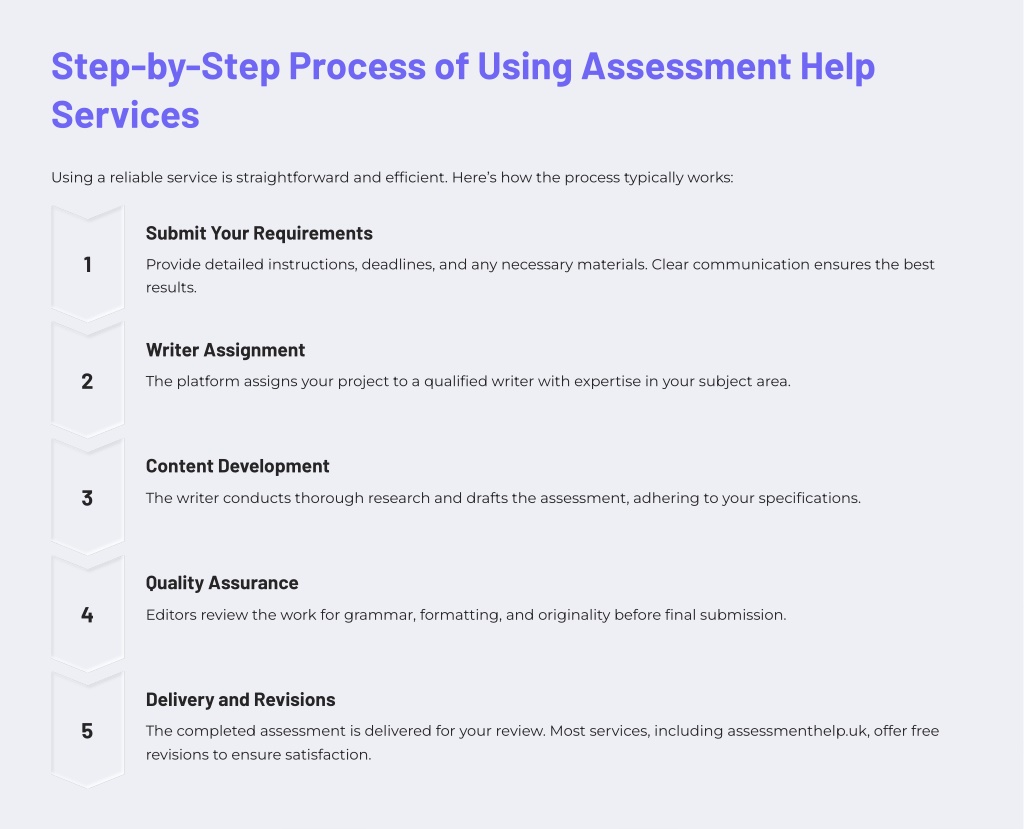 Step-by-Step Process of Using Assessment Help Services

Using a reliable service is straightforward and efficient. Here's how the process typically works:

1

Submit Your Requirements

Provide detailed instructions, deadlines, and any necessary materials. Clear communication ensures the best results.

2

Writer Assignment

The platform assigns your project to a qualified writer with expertise in your subject area.

3

Content Development

The writer conducts thorough research and drafts the assessment, adhering to your specifications.

4

Quality Assurance

Editors review the work for grammar, formatting, and originality before final submission.

5

Delivery and Revisions

The completed assessment is delivered for your review. Most services, including assessmenthelp.uk, offer free revisions to ensure satisfaction.